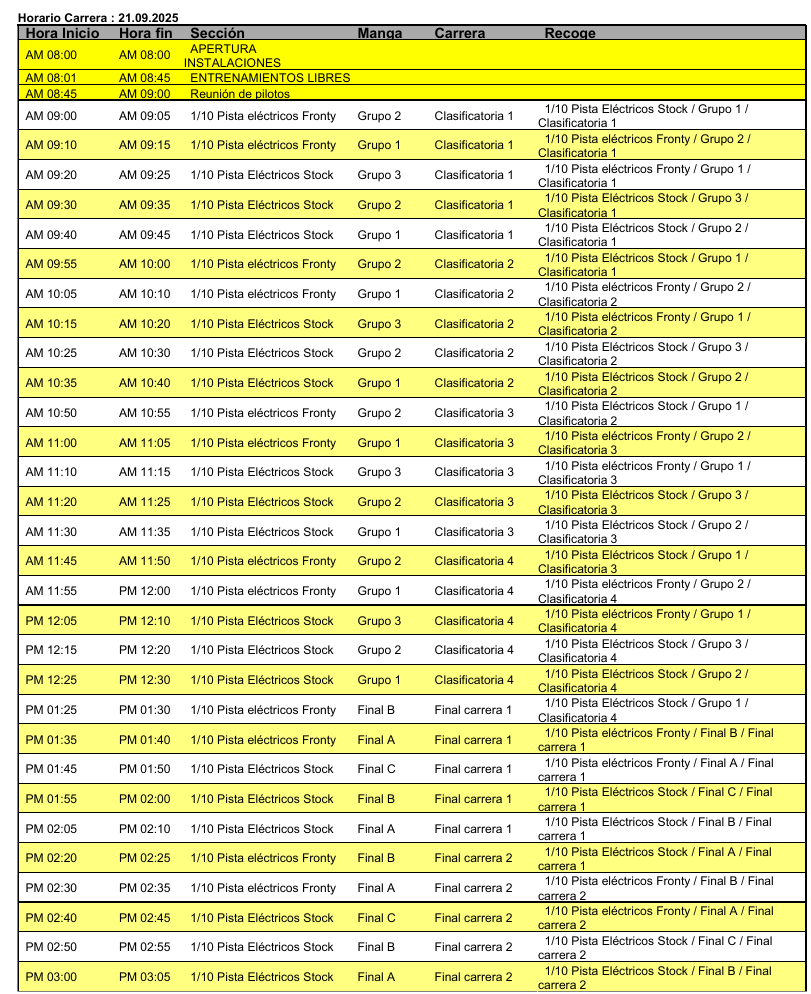 Horario Carrera : 21.09.2025

| Hora Inicio | Hora fin | Sección | Manga | Carrera | Recoge |
|---|---|---|---|---|---|
| AM 08:00 | AM 08:00 | APERTURA INSTALACIONES | | | |
| AM 08:01 | AM 08:45 | ENTRENAMIENTOS LIBRES | | | |
| AM 08:45 | AM 09:00 | Reunión de pilotos | | | |
| AM 09:00 | AM 09:05 | 1/10 Pista eléctricos Fronty | Grupo 2 | Clasificatoria 1 | 1/10 Pista Eléctricos Stock / Grupo 1 / Clasificatoria 1 |
| AM 09:10 | AM 09:15 | 1/10 Pista eléctricos Fronty | Grupo 1 | Clasificatoria 1 | 1/10 Pista eléctricos Fronty / Grupo 2 / Clasificatoria 1 |
| AM 09:20 | AM 09:25 | 1/10 Pista Eléctricos Stock | Grupo 3 | Clasificatoria 1 | 1/10 Pista eléctricos Fronty / Grupo 1 / Clasificatoria 1 |
| AM 09:30 | AM 09:35 | 1/10 Pista Eléctricos Stock | Grupo 2 | Clasificatoria 1 | 1/10 Pista Eléctricos Stock / Grupo 3 / Clasificatoria 1 |
| AM 09:40 | AM 09:45 | 1/10 Pista Eléctricos Stock | Grupo 1 | Clasificatoria 1 | 1/10 Pista Eléctricos Stock / Grupo 2 / Clasificatoria 1 |
| AM 09:55 | AM 10:00 | 1/10 Pista eléctricos Fronty | Grupo 2 | Clasificatoria 2 | 1/10 Pista Eléctricos Stock / Grupo 1 / Clasificatoria 1 |
| AM 10:05 | AM 10:10 | 1/10 Pista eléctricos Fronty | Grupo 1 | Clasificatoria 2 | 1/10 Pista eléctricos Fronty / Grupo 2 / Clasificatoria 2 |
| AM 10:15 | AM 10:20 | 1/10 Pista Eléctricos Stock | Grupo 3 | Clasificatoria 2 | 1/10 Pista eléctricos Fronty / Grupo 1 / Clasificatoria 2 |
| AM 10:25 | AM 10:30 | 1/10 Pista Eléctricos Stock | Grupo 2 | Clasificatoria 2 | 1/10 Pista Eléctricos Stock / Grupo 3 / Clasificatoria 2 |
| AM 10:35 | AM 10:40 | 1/10 Pista Eléctricos Stock | Grupo 1 | Clasificatoria 2 | 1/10 Pista Eléctricos Stock / Grupo 2 / Clasificatoria 2 |
| AM 10:50 | AM 10:55 | 1/10 Pista eléctricos Fronty | Grupo 2 | Clasificatoria 3 | 1/10 Pista Eléctricos Stock / Grupo 1 / Clasificatoria 2 |
| AM 11:00 | AM 11:05 | 1/10 Pista eléctricos Fronty | Grupo 1 | Clasificatoria 3 | 1/10 Pista eléctricos Fronty / Grupo 2 / Clasificatoria 3 |
| AM 11:10 | AM 11:15 | 1/10 Pista Eléctricos Stock | Grupo 3 | Clasificatoria 3 | 1/10 Pista eléctricos Fronty / Grupo 1 / Clasificatoria 3 |
| AM 11:20 | AM 11:25 | 1/10 Pista Eléctricos Stock | Grupo 2 | Clasificatoria 3 | 1/10 Pista Eléctricos Stock / Grupo 3 / Clasificatoria 3 |
| AM 11:30 | AM 11:35 | 1/10 Pista Eléctricos Stock | Grupo 1 | Clasificatoria 3 | 1/10 Pista Eléctricos Stock / Grupo 2 / Clasificatoria 3 |
| AM 11:45 | AM 11:50 | 1/10 Pista eléctricos Fronty | Grupo 2 | Clasificatoria 4 | 1/10 Pista Eléctricos Stock / Grupo 1 / Clasificatoria 3 |
| AM 11:55 | PM 12:00 | 1/10 Pista eléctricos Fronty | Grupo 1 | Clasificatoria 4 | 1/10 Pista eléctricos Fronty / Grupo 2 / Clasificatoria 4 |
| PM 12:05 | PM 12:10 | 1/10 Pista Eléctricos Stock | Grupo 3 | Clasificatoria 4 | 1/10 Pista eléctricos Fronty / Grupo 1 / Clasificatoria 4 |
| PM 12:15 | PM 12:20 | 1/10 Pista Eléctricos Stock | Grupo 2 | Clasificatoria 4 | 1/10 Pista Eléctricos Stock / Grupo 3 / Clasificatoria 4 |
| PM 12:25 | PM 12:30 | 1/10 Pista Eléctricos Stock | Grupo 1 | Clasificatoria 4 | 1/10 Pista Eléctricos Stock / Grupo 2 / Clasificatoria 4 |
| PM 01:25 | PM 01:30 | 1/10 Pista eléctricos Fronty | Final B | Final carrera 1 | 1/10 Pista Eléctricos Stock / Grupo 1 / Clasificatoria 4 |
| PM 01:35 | PM 01:40 | 1/10 Pista eléctricos Fronty | Final A | Final carrera 1 | 1/10 Pista eléctricos Fronty / Final B / Final carrera 1 |
| PM 01:45 | PM 01:50 | 1/10 Pista Eléctricos Stock | Final C | Final carrera 1 | 1/10 Pista eléctricos Fronty / Final A / Final carrera 1 |
| PM 01:55 | PM 02:00 | 1/10 Pista Eléctricos Stock | Final B | Final carrera 1 | 1/10 Pista Eléctricos Stock / Final C / Final carrera 1 |
| PM 02:05 | PM 02:10 | 1/10 Pista Eléctricos Stock | Final A | Final carrera 1 | 1/10 Pista Eléctricos Stock / Final B / Final carrera 1 |
| PM 02:20 | PM 02:25 | 1/10 Pista eléctricos Fronty | Final B | Final carrera 2 | 1/10 Pista Eléctricos Stock / Final A / Final carrera 1 |
| PM 02:30 | PM 02:35 | 1/10 Pista eléctricos Fronty | Final A | Final carrera 2 | 1/10 Pista eléctricos Fronty / Final B / Final carrera 2 |
| PM 02:40 | PM 02:45 | 1/10 Pista Eléctricos Stock | Final C | Final carrera 2 | 1/10 Pista eléctricos Fronty / Final A / Final carrera 2 |
| PM 02:50 | PM 02:55 | 1/10 Pista Eléctricos Stock | Final B | Final carrera 2 | 1/10 Pista Eléctricos Stock / Final C / Final carrera 2 |
| PM 03:00 | PM 03:05 | 1/10 Pista Eléctricos Stock | Final A | Final carrera 2 | 1/10 Pista Eléctricos Stock / Final B / Final carrera 2 |